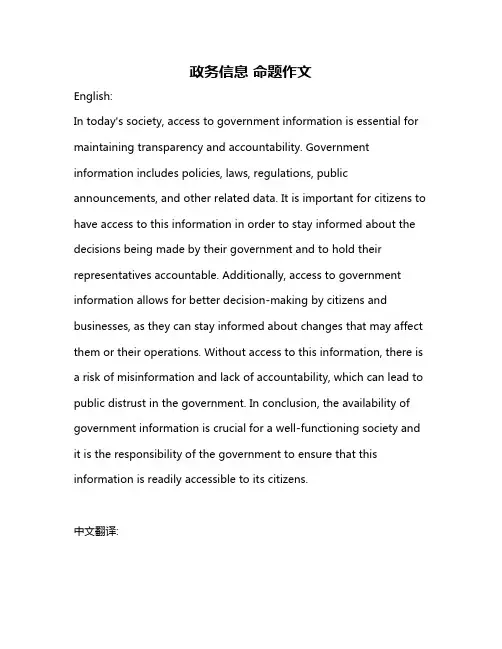 政务信息 命题作文

English:

In today's society, access to government information is essential for maintaining transparency and accountability. Government information includes policies, laws, regulations, public announcements, and other related data. It is important for citizens to have access to this information in order to stay informed about the decisions being made by their government and to hold their representatives accountable. Additionally, access to government information allows for better decision-making by citizens and businesses, as they can stay informed about changes that may affect them or their operations. Without access to this information, there is a risk of misinformation and lack of accountability, which can lead to public distrust in the government. In conclusion, the availability of government information is crucial for a well-functioning society and it is the responsibility of the government to ensure that this information is readily accessible to its citizens.

中文翻译: